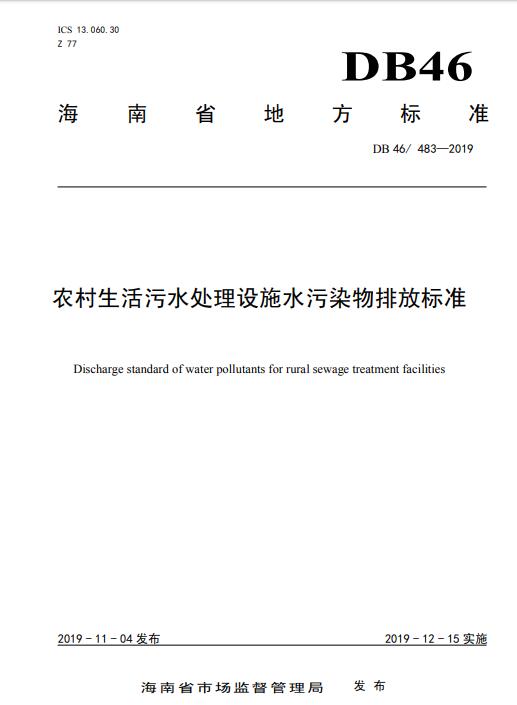 ICS 13.060.30
Z 77

DB46

海南省地方标准

DB 46/ 483—2019

农村生活污水处理设施水污染物排放标准

Discharge standard of water pollutants for rural sewage treatment facilities

2019 - 11 - 04 发布

2019 - 12 - 15 实施

海南省市场监督管理局 发布